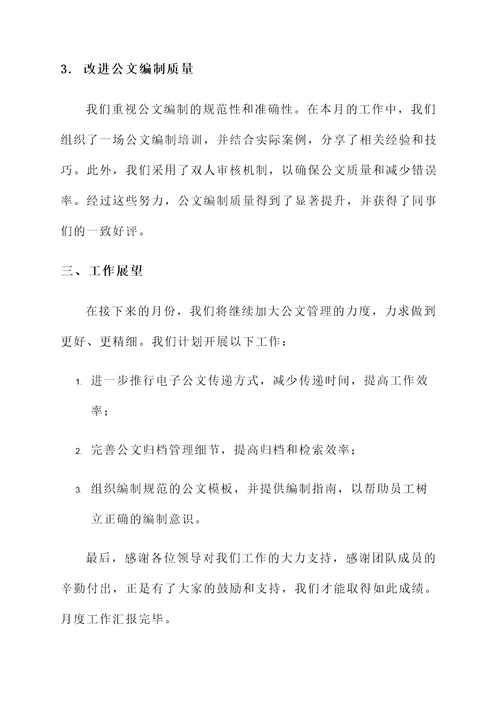 3. 改进公文编制质量

我们重视公文编制的规范性和准确性。在本月的工作中，我们组织了一场公文编制培训，并结合实际案例，分享了相关经验和技巧。此外，我们采用了双人审核机制，以确保公文质量和减少错误率。经过这些努力，公文编制质量得到了显著提升，并获得了同事们的一致好评。

三、工作展望

在接下来的月份，我们将继续加大公文管理的力度，力求做到更好、更精细。我们计划开展以下工作：

1. 进一步推行电子公文传递方式，减少传递时间，提高工作效率；

2. 完善公文归档管理细节，提高归档和检索效率；

3. 组织编制规范的公文模板，并提供编制指南，以帮助员工树立正确的编制意识。

最后，感谢各位领导对我们工作的大力支持，感谢团队成员的辛勤付出，正是有了大家的鼓励和支持，我们才能取得如此成绩。月度工作汇报完毕。